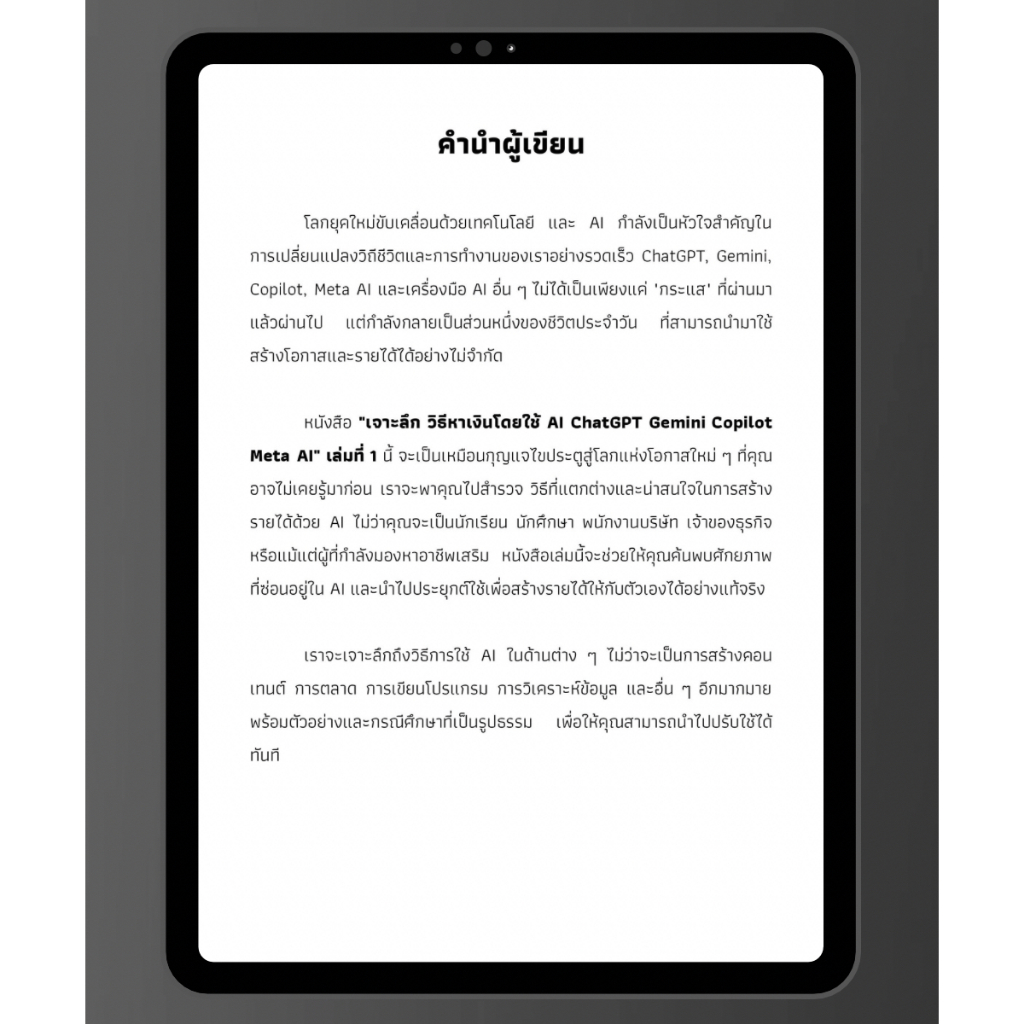 คำนำผู้เขียน

โลกยุคใหม่ขับเคลื่อนด้วยเทคโนโลยี และ AI กำลังเป็นหัวใจสำคัญในการเปลี่ยนแปลงวิถีชีวิตและการทำงานของเราอย่างรวดเร็ว ChatGPT, Gemini, Copilot, Meta AI และเครื่องมือ AI อื่น ๆ ไม่ได้เป็นเพียงแค่ 'กระแส' ที่ผ่านมาแล้วผ่านไป แต่กำลังกลายเป็นส่วนหนึ่งของชีวิตประจำวัน ที่สามารถนำมาใช้สร้างโอกาสและรายได้ได้อย่างไม่จำกัด

หนังสือ "เจาะลึก วิธีหาเงินโดยใช้ AI ChatGPT Gemini Copilot Meta AI" เล่มที่ 1 นี้ จะเป็นเหมือนกุญแจไขประตูสู่โลกแห่งโอกาสใหม่ ๆ ที่คุณอาจไม่เคยรู้มาก่อน เราจะพาคุณไปสำรวจ วิธีที่แตกต่างและน่าสนใจในการสร้างรายได้ด้วย AI ไม่ว่าคุณจะเป็นนักเรียน นักศึกษา พนักงานบริษัท เจ้าของธุรกิจ หรือแม้แต่ผู้ที่กำลังมองหาอาชีพเสริม หนังสือเล่มนี้จะช่วยให้คุณค้นพบศักยภาพที่ซ่อนอยู่ใน AI และนำไปประยุกต์ใช้เพื่อสร้างรายได้ให้กับตัวเองได้อย่างแท้จริง

เราจะเจาะลึกถึงวิธีการใช้ AI ในด้านต่าง ๆ ไม่ว่าจะเป็นการสร้างคอนเทนต์ การตลาด การเขียนโปรแกรม การวิเคราะห์ข้อมูล และอื่น ๆ อีกมากมาย พร้อมตัวอย่างและกรณีศึกษาที่เป็นรูปธรรม เพื่อให้คุณสามารถนำไปปรับใช้ได้ทันที